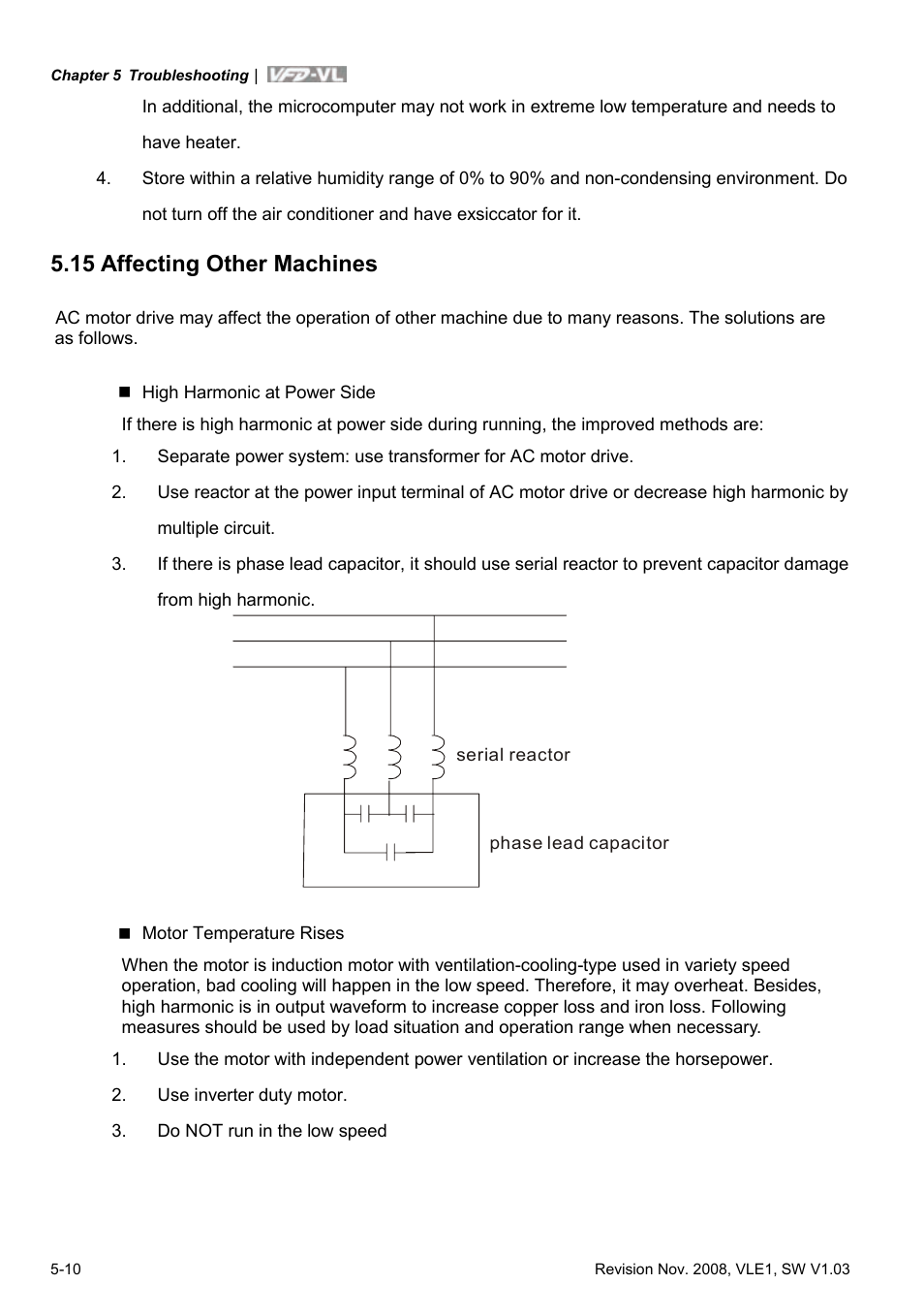 Chapter 5 Troubleshooting | VFD-VL

In additional, the microcomputer may not work in extreme low temperature and needs to have heater.

4. Store within a relative humidity range of 0% to 90% and non-condensing environment. Do not turn off the air conditioner and have exsiccator for it.

5.15 Affecting Other Machines

AC motor drive may affect the operation of other machine due to many reasons. The solutions are as follows.

■ High Harmonic at Power Side

If there is high harmonic at power side during running, the improved methods are:

1. Separate power system: use transformer for AC motor drive.

2. Use reactor at the power input terminal of AC motor drive or decrease high harmonic by multiple circuit.

3. If there is phase lead capacitor, it should use serial reactor to prevent capacitor damage from high harmonic.

serial reactor

phase lead capacitor

■ Motor Temperature Rises

When the motor is induction motor with ventilation-cooling-type used in variety speed operation, bad cooling will happen in the low speed. Therefore, it may overheat. Besides, high harmonic is in output waveform to increase copper loss and iron loss. Following measures should be used by load situation and operation range when necessary.

1. Use the motor with independent power ventilation or increase the horsepower.

2. Use inverter duty motor.

3. Do NOT run in the low speed

5-10

Revision Nov. 2008, VLE1, SW V1.03